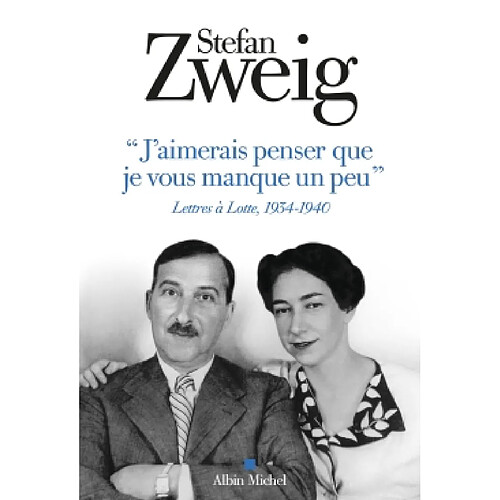 Stefan Zweig

“J’aimerais penser que je vous manque un peu”

Lettres à Lotte, 1934-1940

Albin Michel